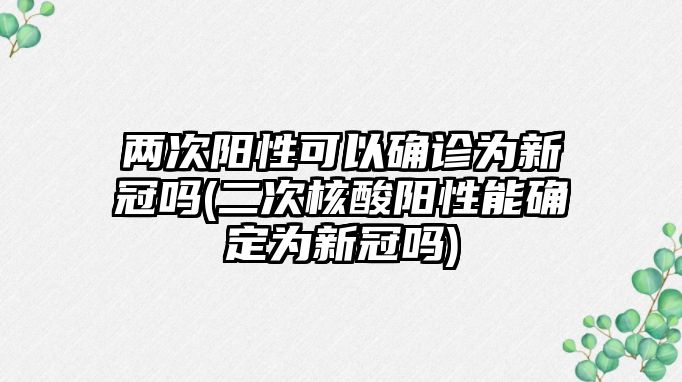 两次阳性可以确诊为新冠吗(二次核酸阳性能确定为新冠吗)